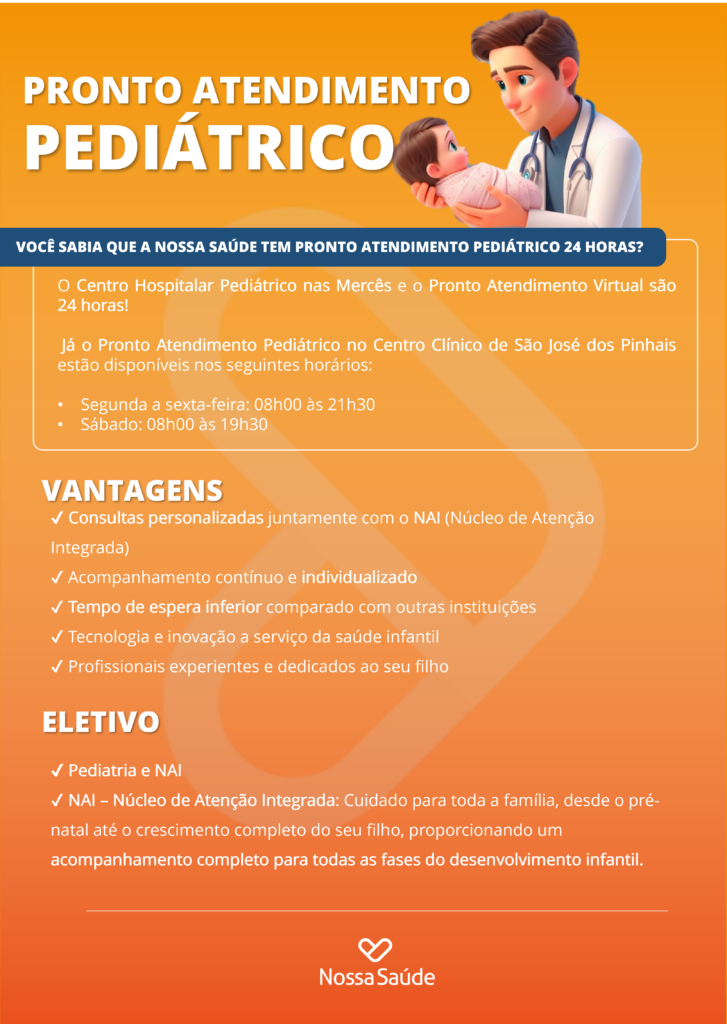 PRONTO ATENDIMENTO
PEDIÁTRICO

VOCÊ SABIA QUE A NOSSA SAÚDE TEM PRONTO ATENDIMENTO PEDIÁTRICO 24 HORAS?

O Centro Hospitalar Pediátrico nas Mercês e o Pronto Atendimento Virtual são 24 horas!

Já o Pronto Atendimento Pediátrico no Centro Clínico de São José dos Pinhais estão disponíveis nos seguintes horários:

• Segunda a sexta-feira: 08h00 às 21h30
• Sábado: 08h00 às 19h30

VANTAGENS
✓ Consultas personalizadas juntamente com o NAI (Núcleo de Atenção Integrada)
✓ Acompanhamento contínuo e individualizado
✓ Tempo de espera inferior comparado com outras instituições
✓ Tecnologia e inovação a serviço da saúde infantil
✓ Profissionais experientes e dedicados ao seu filho

ELETIVO
✓ Pediatria e NAI
✓ NAI – Núcleo de Atenção Integrada: Cuidado para toda a família, desde o pré-natal até o crescimento completo do seu filho, proporcionando um acompanhamento completo para todas as fases do desenvolvimento infantil.

Nossa Saúde